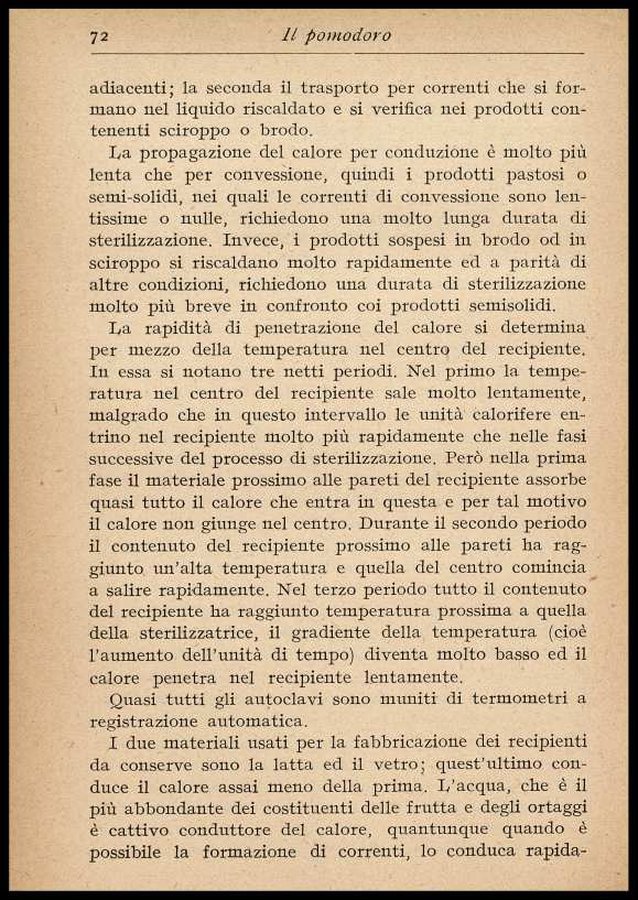 72 Il pomodoro

adiacenti; la seconda il trasporto per correnti che si formano nel liquido riscaldato e si verifica nei prodotti contenenti sciroppo o brodo.

La propagazione del calore per conduzione è molto più lenta che per convessione, quindi i prodotti pastosi o semi-solidi, nei quali le correnti di convessione sono lentissime o nulle, richiedono una molto lunga durata di sterilizzazione. Invece, i prodotti sospesi in brodo od in sciroppo si riscaldano molto rapidamente ed a parità di altre condizioni, richiedono una durata di sterilizzazione molto più breve in confronto coi prodotti semisolidi.

La rapidità di penetrazione del calore si determina per mezzo della temperatura nel centro del recipiente. In essa si notano tre netti periodi. Nel primo la temperatura nel centro del recipiente sale molto lentamente, malgrado che in questo intervallo le unità calorifere entrino nel recipiente molto più rapidamente che nelle fasi successive del processo di sterilizzazione. Però nella prima fase il materiale prossimo alle pareti del recipiente assorbe quasi tutto il calore che entra in questa e per tal motivo il calore non giunge nel centro. Durante il secondo periodo il contenuto del recipiente prossimo alle pareti ha raggiunto un'alta temperatura e quella del centro comincia a salire rapidamente. Nel terzo periodo tutto il contenuto del recipiente ha raggiunto temperatura prossima a quella della sterilizzatrice, il gradiente della temperatura (cioè l'aumento dell'unità di tempo) diventa molto basso ed il calore penetra nel recipiente lentamente.

Quasi tutti gli autoclavi sono muniti di termometri a registrazione automatica.

I due materiali usati per la fabbricazione dei recipienti da conserve sono la latta ed il vetro; quest'ultimo conduce il calore assai meno della prima. L'acqua, che è il più abbondante dei costituenti delle frutta e degli ortaggi è cattivo conduttore del calore, quantunque quando è possibile la formazione di correnti, lo conduca rapida-